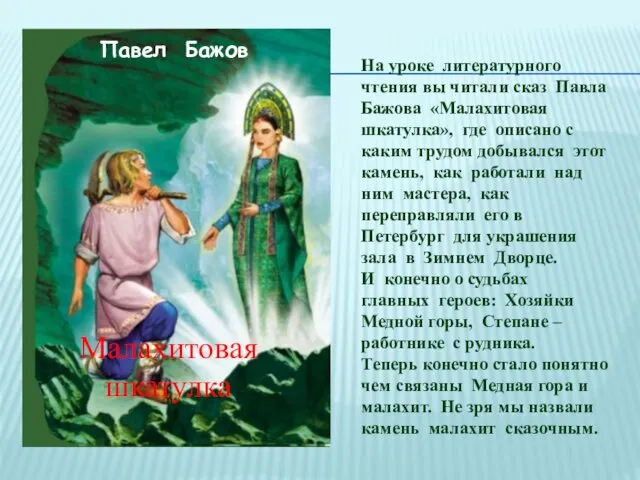 Павел Бажов

Малахитовая шкатулка

На уроке литературного чтения вы читали сказ Павла Бажова «Малахитовая шкатулка», где описано с каким трудом добывался этот камень, как работали над ним мастера, как переправляли его в Петербург для украшения зала в Зимнем Дворце.
И конечно о судьбах главных героев: Хозяйки Медной горы, Степане – работнике с рудника.
Теперь конечно стало понятно чем связаны Медная гора и малахит. Не зря мы назвали камень малахит сказочным.